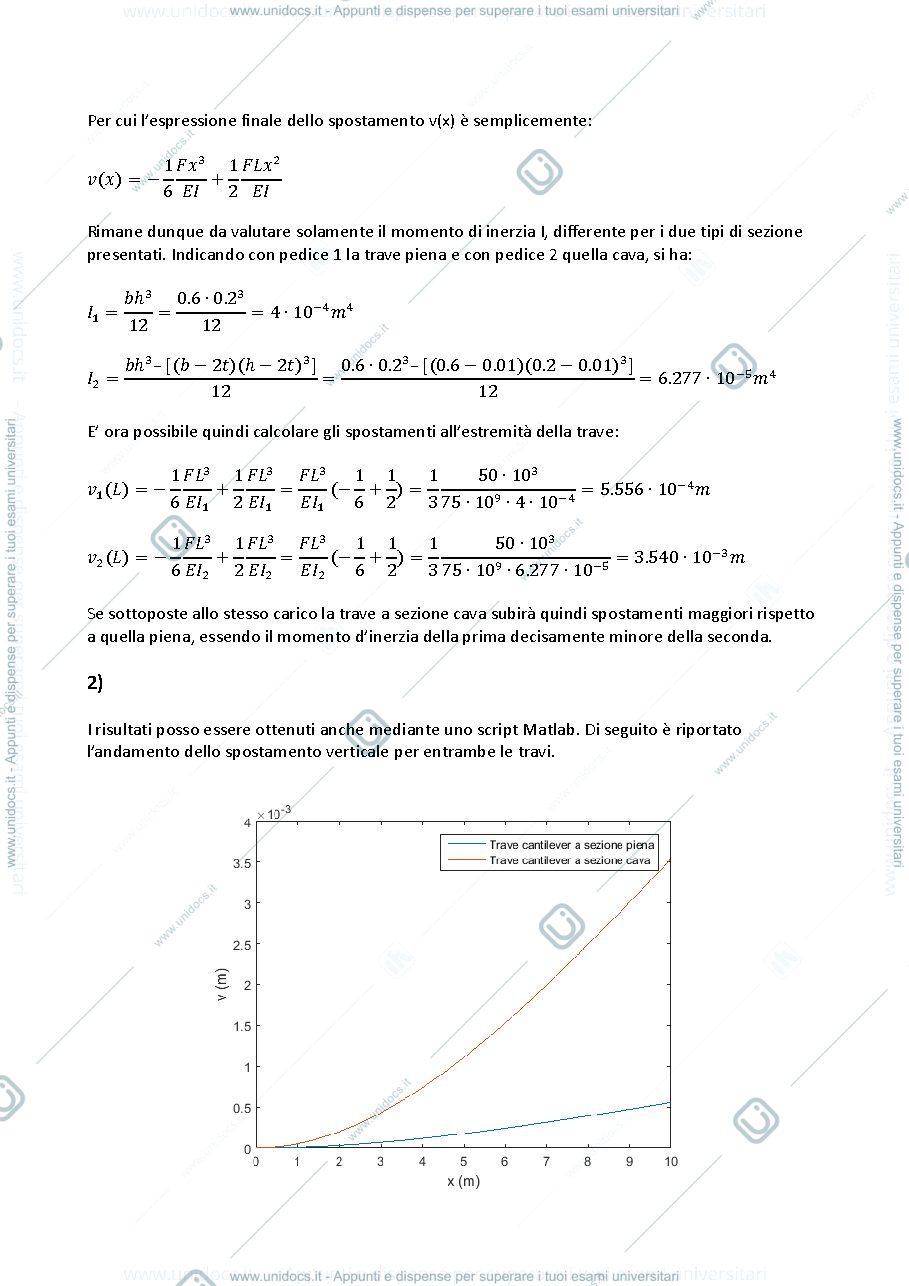 www.unidocs.it - Appunti e dispense per superare i tuoi esami universitari

Per cui l'espressione finale dello spostamento v(x) è semplicemente:

$v(x) = -\frac{1}{6}\frac{Fx^3}{EI} + \frac{1}{2}\frac{FLx^2}{EI}$

Rimane dunque da valutare solamente il momento di inerzia I, differente per i due tipi di sezione presentati. Indicando con pedice 1 la trave piena e con pedice 2 quella cava, si ha:

$I_1 = \frac{bh^3}{12} = \frac{0.6 \cdot 0.2^3}{12} = 4 \cdot 10^{-4} m^4$

$I_2 = \frac{bh^3 - [(b-2t)(h-2t)^3]}{12} = \frac{0.6 \cdot 0.2^3 - [(0.6-0.01)(0.2-0.01)^3]}{12} = 6.277 \cdot 10^{-5} m^4$

E' ora possibile quindi calcolare gli spostamenti all'estremità della trave:

$v_1(L) = -\frac{1}{6}\frac{FL^3}{EI_1} + \frac{1}{2}\frac{FL^3}{EI_1} = \frac{FL^3}{EI_1}(-\frac{1}{6} + \frac{1}{2}) = \frac{1}{3}\frac{50 \cdot 10^3}{75 \cdot 10^9 \cdot 4 \cdot 10^{-4}} = 5.556 \cdot 10^{-4} m$

$v_2(L) = -\frac{1}{6}\frac{FL^3}{EI_2} + \frac{1}{2}\frac{FL^3}{EI_2} = \frac{FL^3}{EI_2}(-\frac{1}{6} + \frac{1}{2}) = \frac{1}{3}\frac{50 \cdot 10^3}{75 \cdot 10^9 \cdot 6.277 \cdot 10^{-5}} = 3.540 \cdot 10^{-3} m$

Se sottoposte allo stesso carico la trave a sezione cava subirà quindi spostamenti maggiori rispetto a quella piena, essendo il momento d'inerzia della prima decisamente minore della seconda.

2)

I risultati posso essere ottenuti anche mediante uno script Matlab. Di seguito è riportato l'andamento dello spostamento verticale per entrambe le travi.

$\times 10^{-3}$
4
3.5
3
2.5
2
1.5
1
0.5
0
v (m)
Trave cantilever a sezione piena
Trave cantilever a sezione cava
0 1 2 3 4 5 6 7 8 9 10
x (m)

www.unidocs.it - Appunti e dispense per superare i tuoi esami universitari

www.unidocs.it